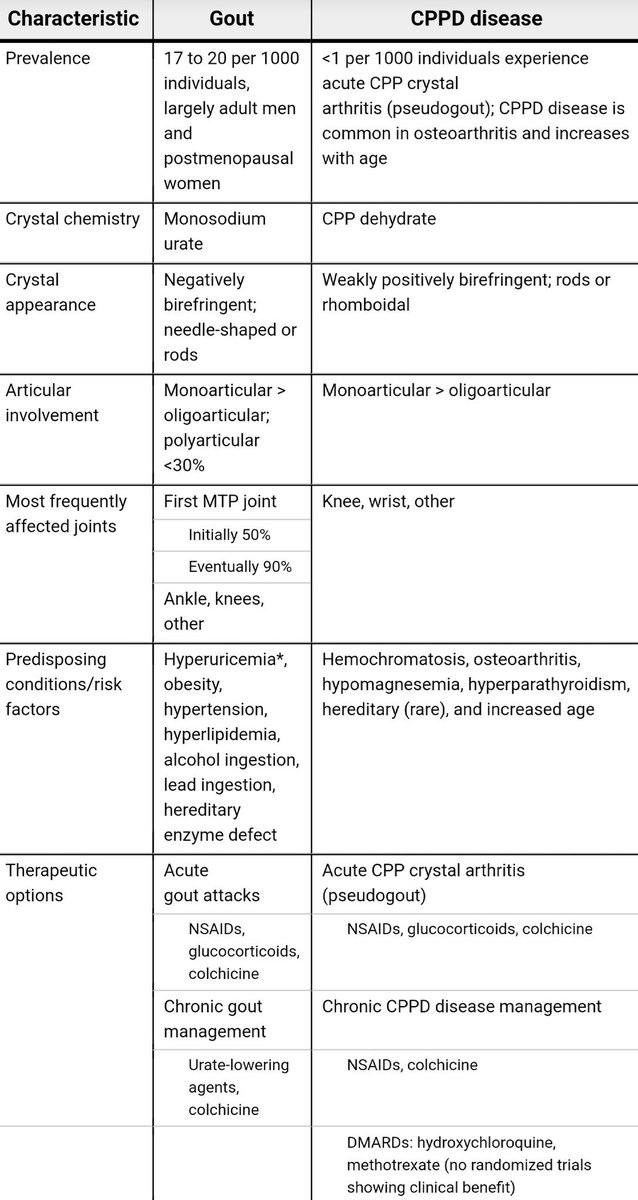 | Characteristic | Gout | CPPD disease |
|---|---|---|
| Prevalence | 17 to 20 per 1000 individuals, largely adult men and postmenopausal women | <1 per 1000 individuals experience acute CPP crystal arthritis (pseudogout); CPPD disease is common in osteoarthritis and increases with age |
| Crystal chemistry | Monosodium urate | CPP dehydrate |
| Crystal appearance | Negatively birefringent; needle-shaped or rods | Weakly positively birefringent; rods or rhomboidal |
| Articular involvement | Monoarticular > oligoarticular; polyarticular <30% | Monoarticular > oligoarticular |
| Most frequently affected joints | First MTP joint | Knee, wrist, other |
| | Initially 50% | |
| | Eventually 90% | |
| | Ankle, knees, other | |
| Predisposing conditions/risk factors | Hyperuricemia*, obesity, hypertension, hyperlipidemia, alcohol ingestion, lead ingestion, hereditary enzyme defect | Hemochromatosis, osteoarthritis, hypomagnesemia, hyperparathyroidism, hereditary (rare), and increased age |
| Therapeutic options | Acute gout attacks | Acute CPP crystal arthritis (pseudogout) |
| | NSAIDs, glucocorticoids, colchicine | NSAIDs, glucocorticoids, colchicine |
| | Chronic gout management | Chronic CPPD disease management |
| | Urate-lowering agents, colchicine | NSAIDs, colchicine |
| | | DMARDs: hydroxychloroquine, methotrexate (no randomized trials showing clinical benefit) |